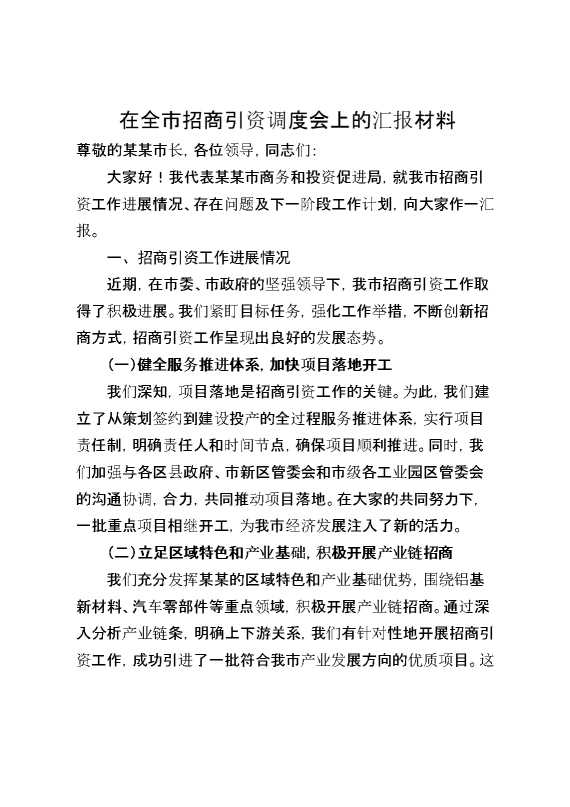 在全市招商引资调度会上的汇报材料

尊敬的某某市长，各位领导，同志们：

大家好！我代表某某市商务和投资促进局，就我市招商引资工作进展情况、存在问题及下一阶段工作计划，向大家作一汇报。

一、招商引资工作进展情况

近期，在市委、市政府的坚强领导下，我市招商引资工作取得了积极进展。我们紧盯目标任务，强化工作举措，不断创新招商方式，招商引资工作呈现出良好的发展态势。

(一)健全服务推进体系，加快项目落地开工

我们深知，项目落地是招商引资工作的关键。为此，我们建立了从策划签约到建设投产的全过程服务推进体系，实行项目责任制，明确责任人和时间节点，确保项目顺利推进。同时，我们加强与各区县政府、市新区管委会和市级各工业园区管委会的沟通协调，合力，共同推动项目落地。在大家的共同努力下，一批重点项目相继开工，为我市经济发展注入了新的活力。

(二)立足区域特色和产业基础，积极开展产业链招商

我们充分发挥某某的区域特色和产业基础优势，围绕铝基新材料、汽车零部件等重点领域，积极开展产业链招商。通过深入分析产业链条，明确上下游关系，我们有针对性地开展招商引资工作，成功引进了一批符合我市产业发展方向的优质项目。这